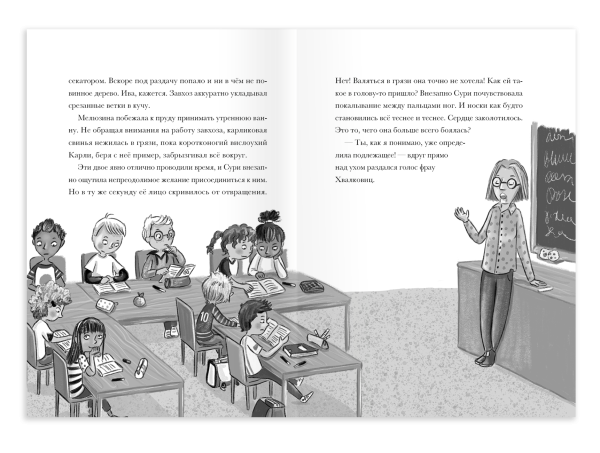 секатором. Вскоре под раздачу попало и ни в чём не повинное дерево. Ива, кажется. Завхоз аккуратно укладывал срезанные ветки в кучу.

Мелюзина побежала к пруду принимать утреннюю ванну. Не обращая внимания на работу завхоза, карликовая свинья нежилась в грязи, пока коротконогий вислоухий Карли, беря с неё пример, забрызгивал всё вокруг.

Эти двое явно отлично проводили время, и Сури внезапно ощутила непреодолимое желание присоединиться к ним. Но в ту же секунду её лицо скривилось от отвращения.

Нет! Валяться в грязи она точно не хотела! Как ей такое в голову-то пришло? Внезапно Сури почувствовала покалывание между пальцами ног. И носки как будто становились всё теснее и теснее. Сердце заколотилось. Это то, чего она больше всего боялась?

— Ты, как я понимаю, уже определила подлежащее! — вдруг прямо над ухом раздался голос фрау Хвалковиц.